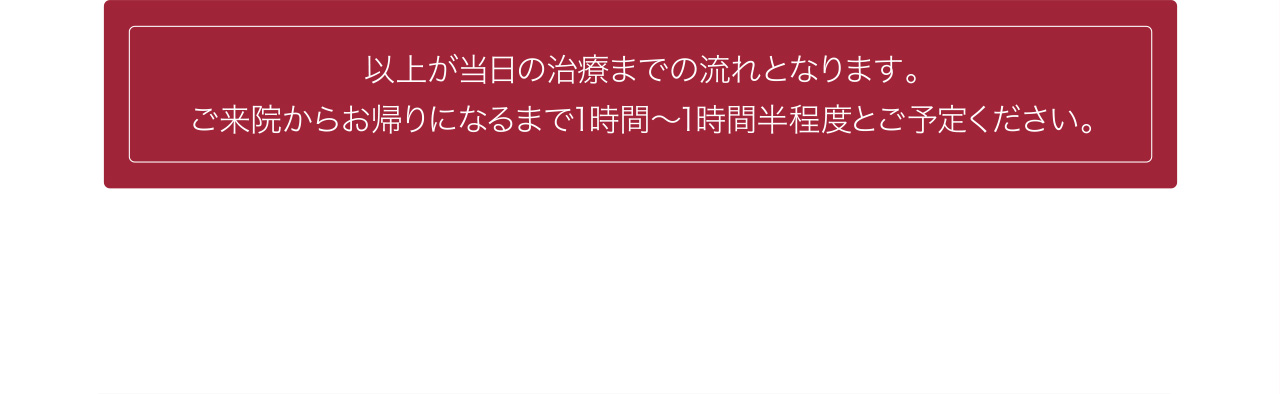 以上が当日の治療までの流れとなります。
ご来院からお帰りになるまで1時間～1時間半程度とご予定ください。